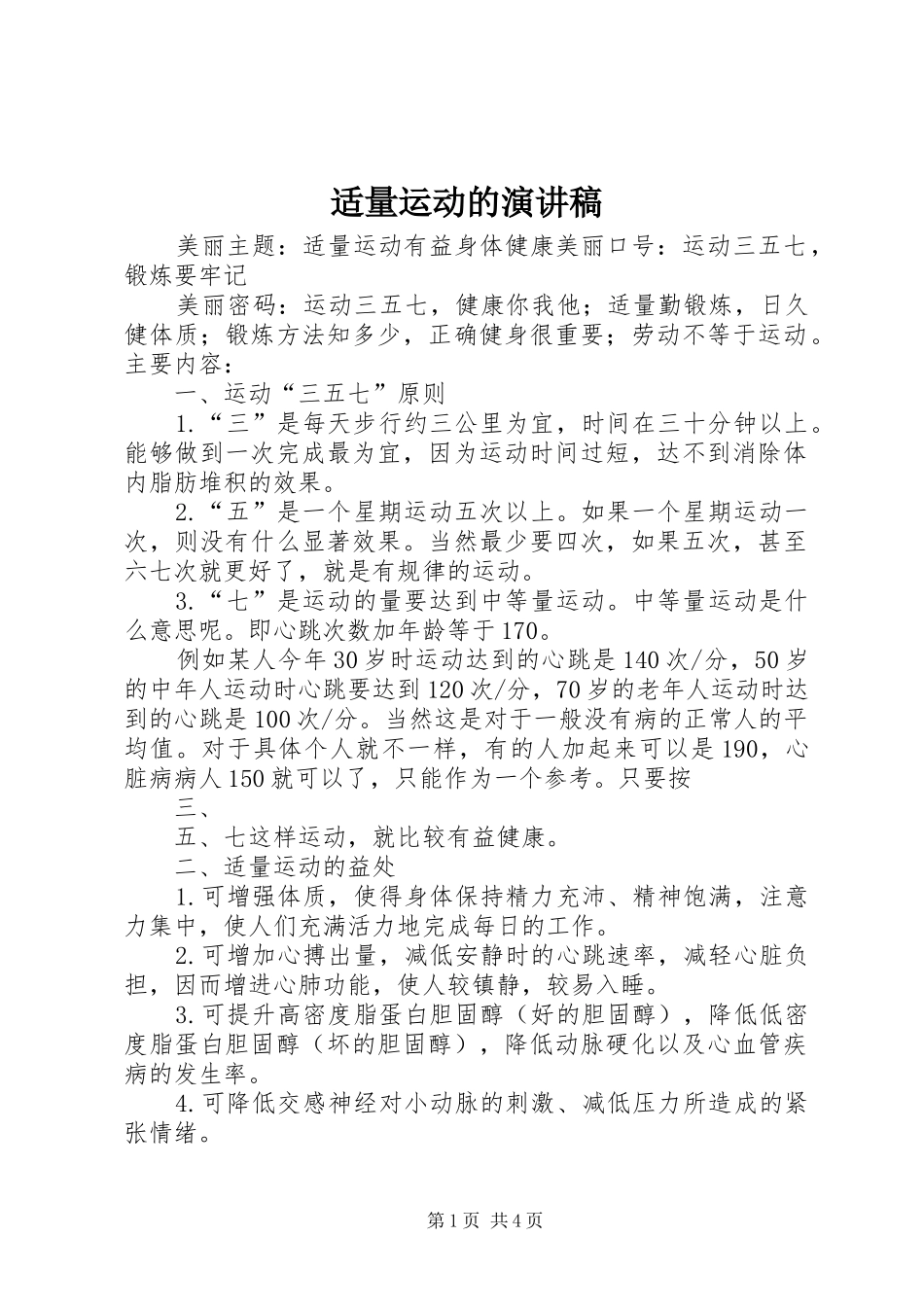 适量运动的演讲稿

美丽主题：适量运动有益身体健康美丽口号：运动三五七，锻炼要牢记

美丽密码：运动三五七，健康你我他；适量勤锻炼，日久健体质；锻炼方法知多少，正确健身很重要；劳动不等于运动。主要内容：

一、运动“三五七”原则

1.“三”是每天步行约三公里为宜，时间在三十分钟以上。能够做到一次完成最为宜，因为运动时间过短，达不到消除体内脂肪堆积的效果。

2.“五”是一个星期运动五次以上。如果一个星期运动一次，则没有什么显著效果。当然最少要四次，如果五次，甚至六七次就更好了，就是有规律的运动。

3.“七”是运动的量要达到中等量运动。中等量运动是什么意思呢。即心跳次数加年龄等于170。

例如某人今年30岁时运动达到的心跳是140次/分，50岁的中年人运动时心跳要达到120次/分，70岁的老年人运动时达到的心跳是100次/分。当然这是对于一般没有病的正常人的平均值。对于具体个人就不一样，有的人加起来可以是190，心脏病病人150就可以了，只能作为一个参考。只要按

三、

五、七这样运动，就比较有益健康。

二、适量运动的益处

1.可增强体质，使得身体保持精力充沛、精神饱满，注意力集中，使人们充满活力地完成每日的工作。

2.可增加心搏出量，减低安静时的心跳速率，减轻心脏负担，因而增进心肺功能，使人较镇静，较易入睡。

3.可提升高密度脂蛋白胆固醇（好的胆固醇），降低低密度脂蛋白胆固醇（坏的胆固醇），降低动脉硬化以及心血管疾病的发生率。

4.可降低交感神经对小动脉的刺激、减低压力所造成的紧张情绪。

第1页 共4页